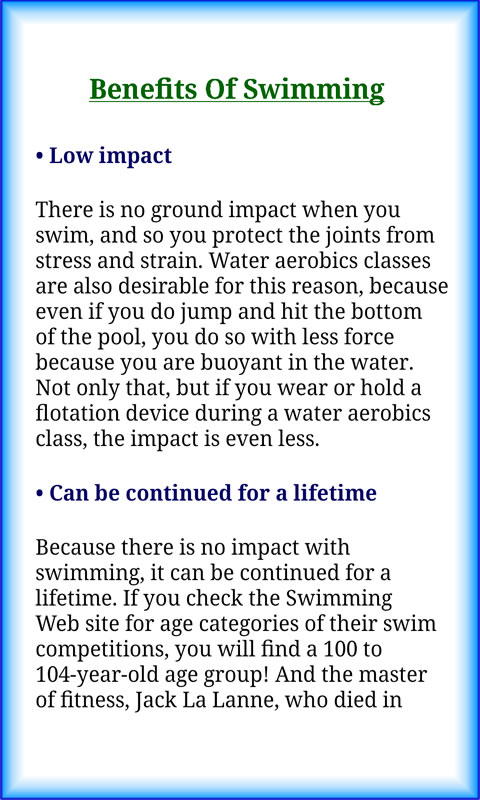 Benefits Of Swimming

• Low impact

There is no ground impact when you swim, and so you protect the joints from stress and strain. Water aerobics classes are also desirable for this reason, because even if you do jump and hit the bottom of the pool, you do so with less force because you are buoyant in the water. Not only that, but if you wear or hold a flotation device during a water aerobics class, the impact is even less.

• Can be continued for a lifetime

Because there is no impact with swimming, it can be continued for a lifetime. If you check the Swimming Web site for age categories of their swim competitions, you will find a 100 to 104-year-old age group! And the master of fitness, Jack La Lanne, who died in